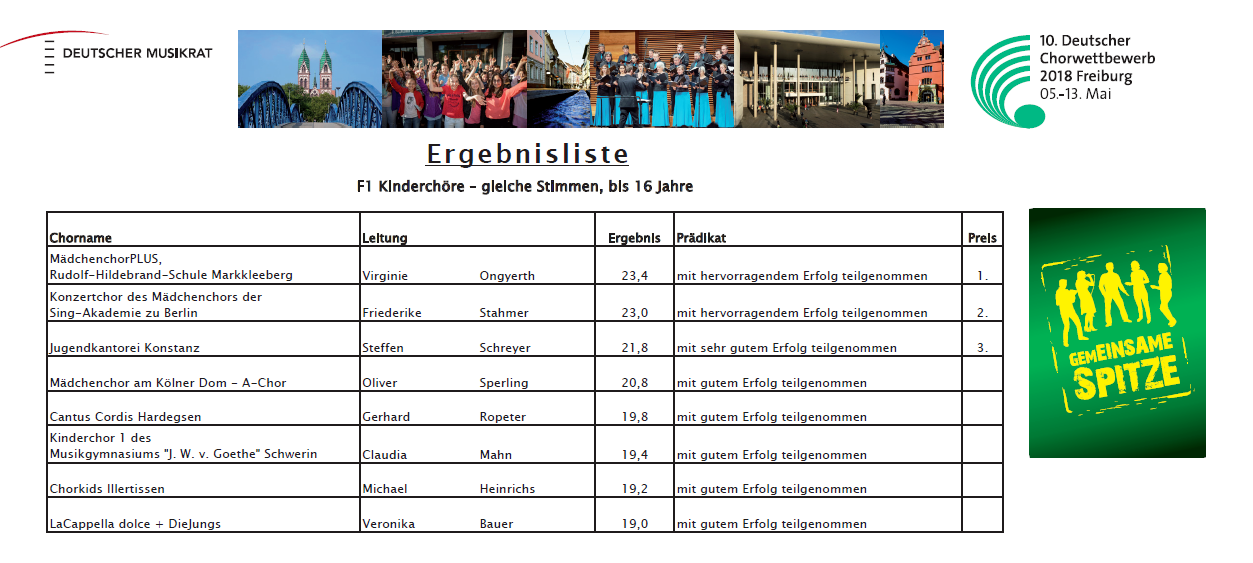 DEUTSCHER MUSIKRAT

10. Deutscher Chorwettbewerb 2018 Freiburg 05.-13. Mai

Ergebnisliste

F1 Kinderchöre - gleiche Stimmen, bis 16 Jahre

| Chorname | Leitung | | Ergebnis | Prädikat | Preis |
|---|---|---|---|---|---|
| MädchenchorPLUS, Rudolf-Hildebrand-Schule Markkleeberg | Virginie | Ongyerth | 23,4 | mit hervorragendem Erfolg teilgenommen | 1. |
| Konzertchor des Mädchenchors der Sing-Akademie zu Berlin | Friederike | Stahmer | 23,0 | mit hervorragendem Erfolg teilgenommen | 2. |
| Jugendkantorei Konstanz | Steffen | Schreyer | 21,8 | mit sehr gutem Erfolg teilgenommen | 3. |
| Mädchenchor am Kölner Dom - A-Chor | Oliver | Sperling | 20,8 | mit gutem Erfolg teilgenommen | |
| Cantus Cordis Hardegsen | Gerhard | Ropeter | 19,8 | mit gutem Erfolg teilgenommen | |
| Kinderchor 1 des Musikgymnasiums "J. W. v. Goethe" Schwerin | Claudia | Mahn | 19,4 | mit gutem Erfolg teilgenommen | |
| Chorkids Illertissen | Michael | Heinrichs | 19,2 | mit gutem Erfolg teilgenommen | |
| LaCappella dolce + DieJungs | Veronika | Bauer | 19,0 | mit gutem Erfolg teilgenommen | |

GEMEINSAME SPITZE